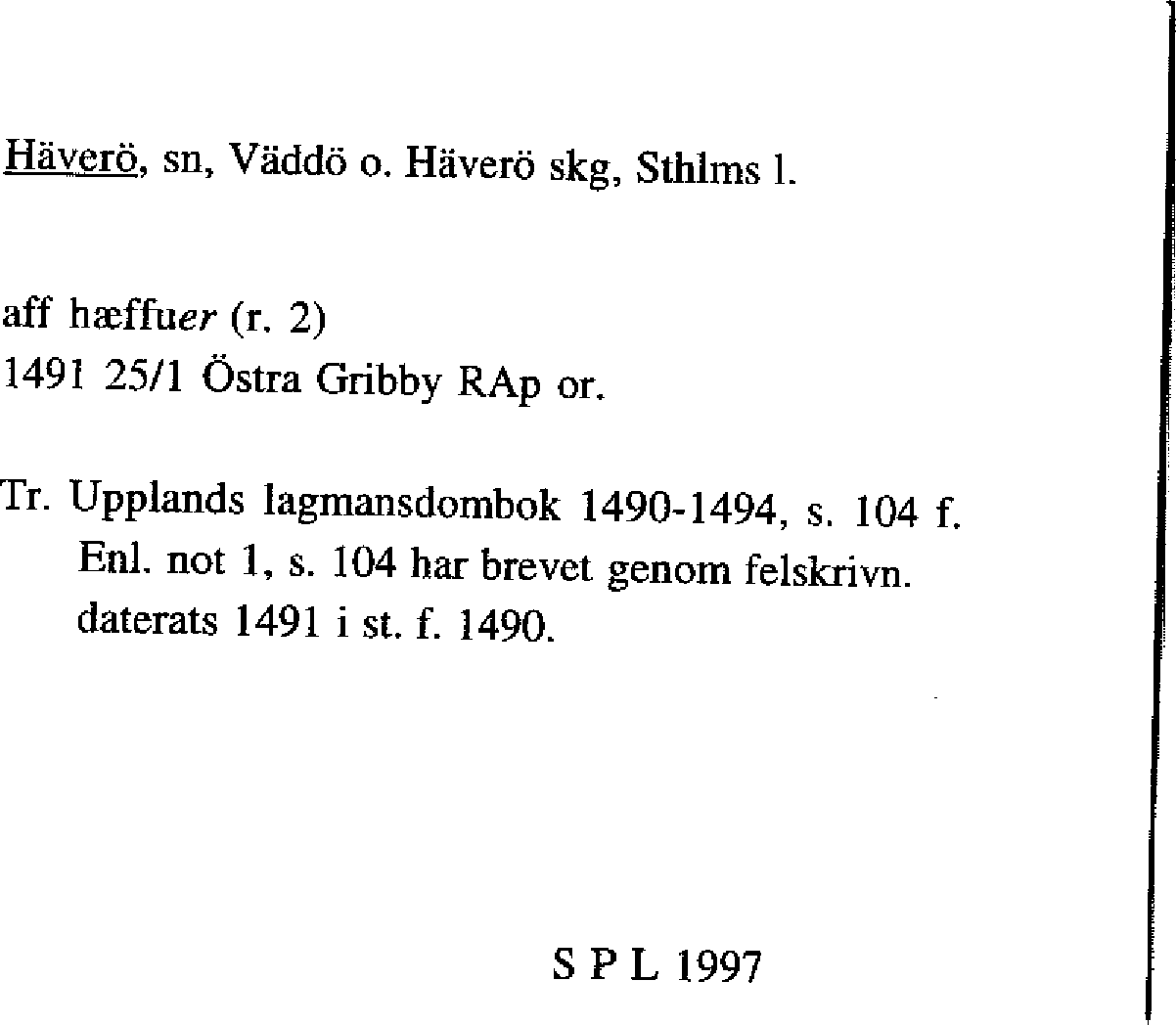 Häverö, sn, Väddö o. Häverö skg, Sthlms l.

aff hæffuer (r. 2)
1491 25/1 Östra Gribby RAp or.

Tr. Upplands lagmansdombok 1490-1494, s. 104 f.
Enl. not 1, s. 104 har brevet genom felskrivn. daterats 1491 i st. f. 1490.

S P L 1997